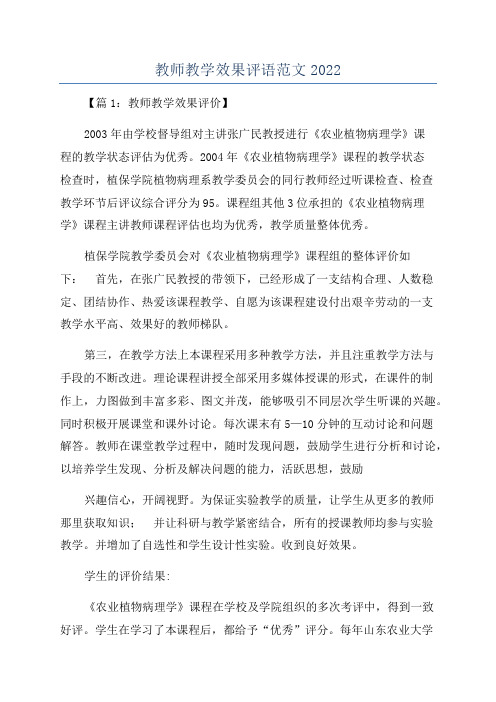 教师教学效果评语范文 2022

【篇 1：教师教学效果评价】

2003 年由学校督导组对主讲张广民教授进行《农业植物病理学》课程的教学状态评估为优秀。2004 年《农业植物病理学》课程的教学状态检查时，植保学院植物病理系教学委员会的同行教师经过听课检查、检查教学环节后评议综合评分为 95。课程组其他 3 位承担的《农业植物病理学》课程主讲教师课程评估也均为优秀，教学质量整体优秀。

植保学院教学委员会对《农业植物病理学》课程组的整体评价如下：　首先，在张广民教授的带领下，已经形成了一支结构合理、人数稳定、团结协作、热爱该课程教学、自愿为该课程建设付出艰辛劳动的一支教学水平高、效果好的教师梯队。

第三，在教学方法上本课程采用多种教学方法，并且注重教学方法与手段的不断改进。理论课程讲授全部采用多媒体授课的形式，在课件的制作上，力图做到丰富多彩、图文并茂，能够吸引不同层次学生听课的兴趣。同时积极开展课堂和课外讨论。每次课末有 5—10 分钟的互动讨论和问题解答。教师在课堂教学过程中，随时发现问题，鼓励学生进行分析和讨论，以培养学生发现、分析及解决问题的能力，活跃思想，鼓励

兴趣信心，开阔视野。为保证实验教学的质量，让学生从更多的教师那里获取知识；　并让科研与教学紧密结合，所有的授课教师均参与实验教学。并增加了自选性和学生设计性实验。收到良好效果。

学生的评价结果：

《农业植物病理学》课程在学校及学院组织的多次考评中，得到一致好评。学生在学习了本课程后，都给予“优秀”评分。每年山东农业大学